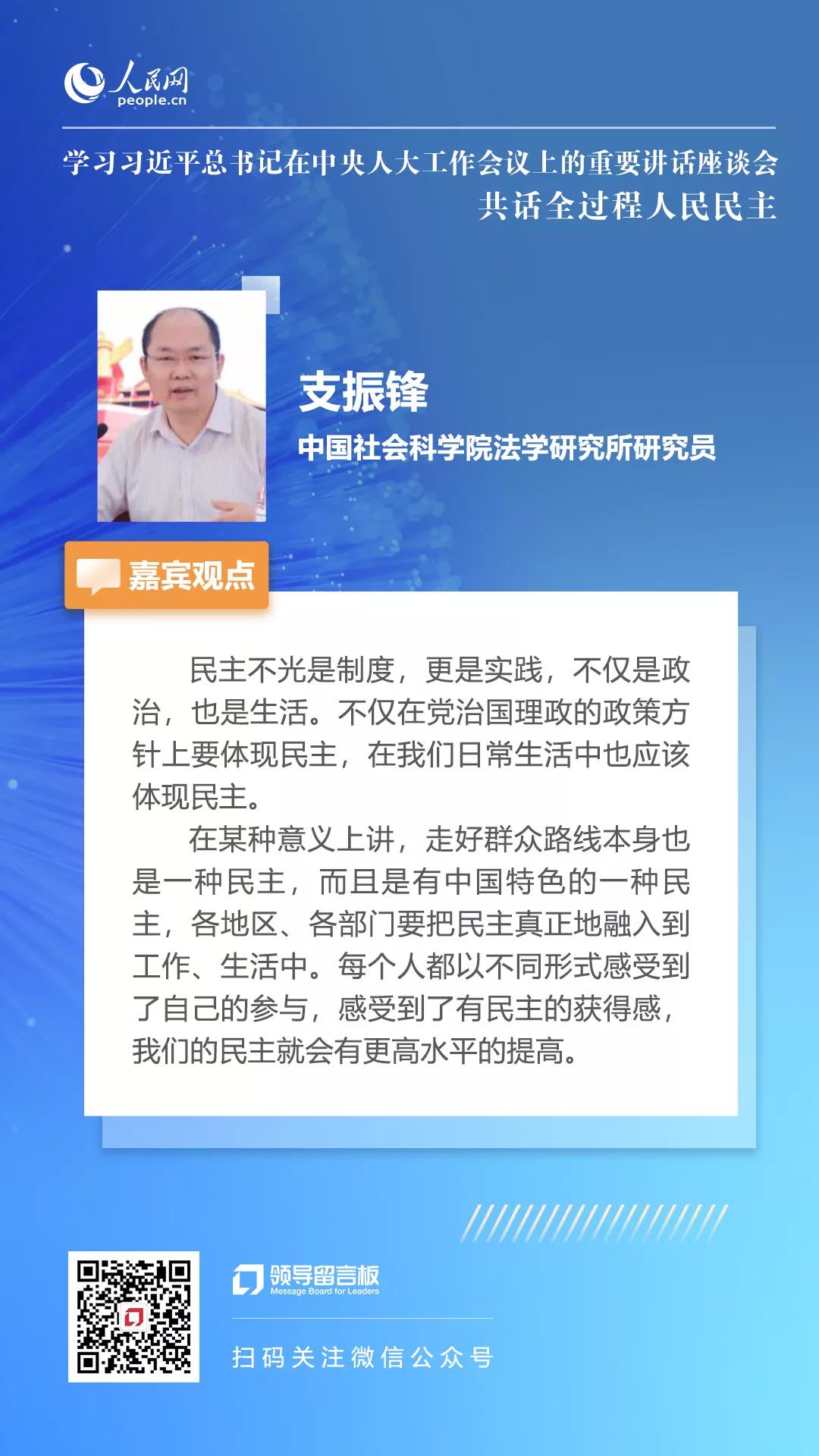 人民网
people.cn

学习习近平总书记在中央人大工作会议上的重要讲话座谈会
共话全过程人民民主

支振锋
中国社会科学院法学研究所研究员

嘉宾观点

民主不光是制度，更是实践，不仅是政治，也是生活。不仅在党治国理政的政策方针上要体现民主，在我们日常生活中也应该体现民主。

在某种意义上讲，走好群众路线本身也是一种民主，而且是有中国特色的一种民主，各地区、各部门要把民主真正地融入到工作、生活中。每个人都以不同形式感受到了自己的参与，感受到了有民主的获得感，我们的民主就会有更高水平的提高。

领导留言板
Message Board for Leaders
扫码关注微信公众号